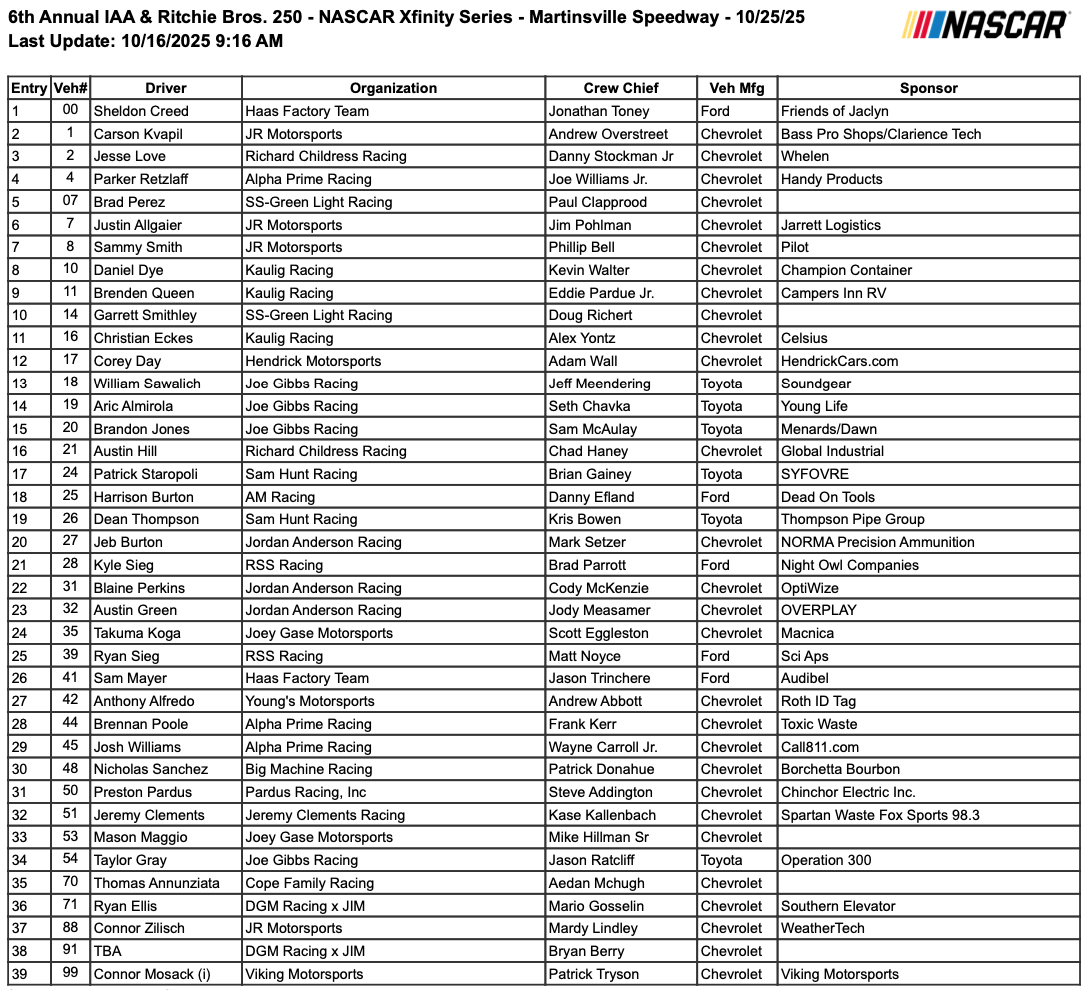 6th Annual IAA & Ritchie Bros. 250 - NASCAR Xfinity Series - Martinsville Speedway - 10/25/25
Last Update: 10/16/2025 9:16 AM

NASCAR

| Entry | Veh# | Driver | Organization | Crew Chief | Veh Mfg | Sponsor |
|---|---|---|---|---|---|---|
| 1 | 00 | Sheldon Creed | Haas Factory Team | Jonathan Toney | Ford | Friends of Jaclyn |
| 2 | 1 | Carson Kvapil | JR Motorsports | Andrew Overstreet | Chevrolet | Bass Pro Shops/Clarience Tech |
| 3 | 2 | Jesse Love | Richard Childress Racing | Danny Stockman Jr | Chevrolet | Whelen |
| 4 | 4 | Parker Retzlaff | Alpha Prime Racing | Joe Williams Jr. | Chevrolet | Handy Products |
| 5 | 07 | Brad Perez | SS-Green Light Racing | Paul Clapprood | Chevrolet | |
| 6 | 7 | Justin Allgaier | JR Motorsports | Jim Pohlman | Chevrolet | Jarrett Logistics |
| 7 | 8 | Sammy Smith | JR Motorsports | Phillip Bell | Chevrolet | Pilot |
| 8 | 10 | Daniel Dye | Kaulig Racing | Kevin Walter | Chevrolet | Champion Container |
| 9 | 11 | Brenden Queen | Kaulig Racing | Eddie Pardue Jr. | Chevrolet | Campers Inn RV |
| 10 | 14 | Garrett Smithley | SS-Green Light Racing | Doug Richert | Chevrolet | |
| 11 | 16 | Christian Eckes | Kaulig Racing | Alex Yontz | Chevrolet | Celsius |
| 12 | 17 | Corey Day | Hendrick Motorsports | Adam Wall | Chevrolet | HendrickCars.com |
| 13 | 18 | William Sawalich | Joe Gibbs Racing | Jeff Meendering | Toyota | Soundgear |
| 14 | 19 | Aric Almirola | Joe Gibbs Racing | Seth Chavka | Toyota | Young Life |
| 15 | 20 | Brandon Jones | Joe Gibbs Racing | Sam McAulay | Toyota | Menards/Dawn |
| 16 | 21 | Austin Hill | Richard Childress Racing | Chad Haney | Chevrolet | Global Industrial |
| 17 | 24 | Patrick Staropoli | Sam Hunt Racing | Brian Gainey | Toyota | SYFOVRE |
| 18 | 25 | Harrison Burton | AM Racing | Danny Efland | Ford | Dead On Tools |
| 19 | 26 | Dean Thompson | Sam Hunt Racing | Kris Bowen | Toyota | Thompson Pipe Group |
| 20 | 27 | Jeb Burton | Jordan Anderson Racing | Mark Setzer | Chevrolet | NORMA Precision Ammunition |
| 21 | 28 | Kyle Sieg | RSS Racing | Brad Parrott | Ford | Night Owl Companies |
| 22 | 31 | Blaine Perkins | Jordan Anderson Racing | Cody McKenzie | Chevrolet | OptiWize |
| 23 | 32 | Austin Green | Jordan Anderson Racing | Jody Measamer | Chevrolet | OVERPLAY |
| 24 | 35 | Takuma Koga | Joey Gase Motorsports | Scott Eggleston | Chevrolet | Macnica |
| 25 | 39 | Ryan Sieg | RSS Racing | Matt Noyce | Ford | Sci Aps |
| 26 | 41 | Sam Mayer | Haas Factory Team | Jason Trinchere | Ford | Audibel |
| 27 | 42 | Anthony Alfredo | Young's Motorsports | Andrew Abbott | Chevrolet | Roth ID Tag |
| 28 | 44 | Brennan Poole | Alpha Prime Racing | Frank Kerr | Chevrolet | Toxic Waste |
| 29 | 45 | Josh Williams | Alpha Prime Racing | Wayne Carroll Jr. | Chevrolet | Call811.com |
| 30 | 48 | Nicholas Sanchez | Big Machine Racing | Patrick Donahue | Chevrolet | Borchetta Bourbon |
| 31 | 50 | Preston Pardus | Pardus Racing, Inc | Steve Addington | Chevrolet | Chinchor Electric Inc. |
| 32 | 51 | Jeremy Clements | Jeremy Clements Racing | Kase Kallenbach | Chevrolet | Spartan Waste Fox Sports 98.3 |
| 33 | 53 | Mason Maggio | Joey Gase Motorsports | Mike Hillman Sr | Chevrolet | |
| 34 | 54 | Taylor Gray | Joe Gibbs Racing | Jason Ratcliff | Toyota | Operation 300 |
| 35 | 70 | Thomas Annunziata | Cope Family Racing | Aedan Mchugh | Chevrolet | |
| 36 | 71 | Ryan Ellis | DGM Racing x JIM | Mario Gosselin | Chevrolet | Southern Elevator |
| 37 | 88 | Connor Zilisch | JR Motorsports | Mardy Lindley | Chevrolet | WeatherTech |
| 38 | 91 | TBA | DGM Racing x JIM | Bryan Berry | Chevrolet | |
| 39 | 99 | Connor Mosack (i) | Viking Motorsports | Patrick Tryson | Chevrolet | Viking Motorsports |